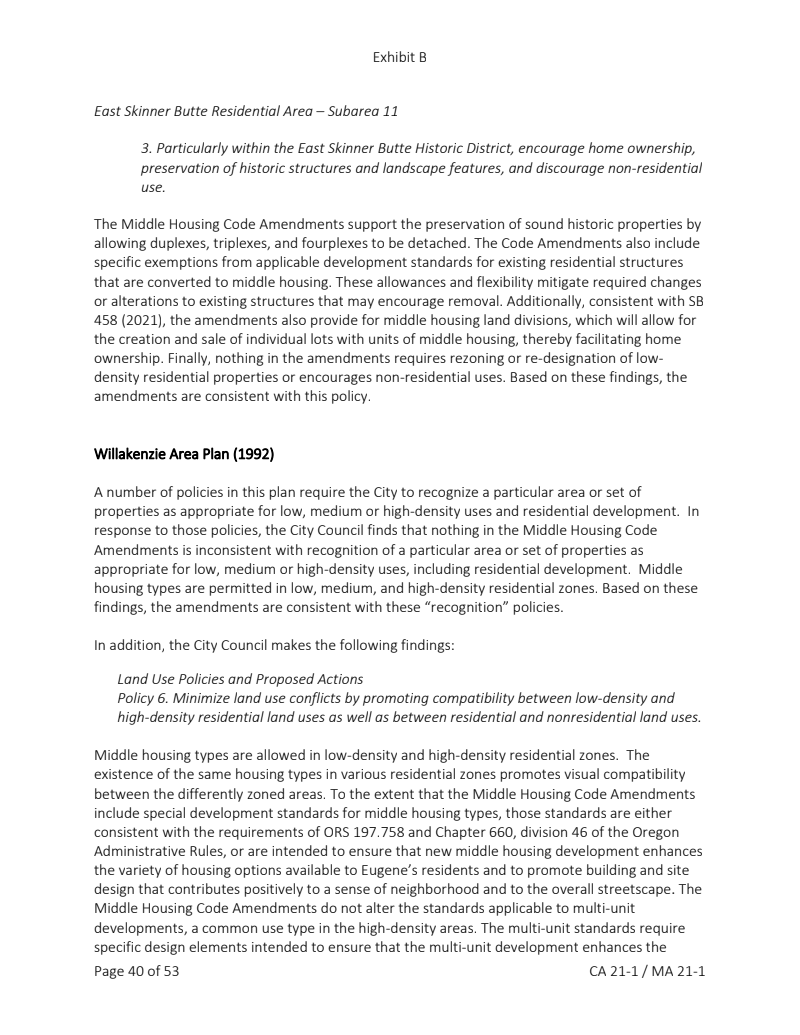 Exhibit B

East Skinner Butte Residential Area – Subarea 11

3. Particularly within the East Skinner Butte Historic District, encourage home ownership, preservation of historic structures and landscape features, and discourage non-residential use.

The Middle Housing Code Amendments support the preservation of sound historic properties by allowing duplexes, triplexes, and fourplexes to be detached. The Code Amendments also include specific exemptions from applicable development standards for existing residential structures that are converted to middle housing. These allowances and flexibility mitigate required changes or alterations to existing structures that may encourage removal. Additionally, consistent with SB 458 (2021), the amendments also provide for middle housing land divisions, which will allow for the creation and sale of individual lots with units of middle housing, thereby facilitating home ownership. Finally, nothing in the amendments requires rezoning or re-designation of low-density residential properties or encourages non-residential uses. Based on these findings, the amendments are consistent with this policy.

Willakenzie Area Plan (1992)

A number of policies in this plan require the City to recognize a particular area or set of properties as appropriate for low, medium or high-density uses and residential development. In response to those policies, the City Council finds that nothing in the Middle Housing Code Amendments is inconsistent with recognition of a particular area or set of properties as appropriate for low, medium or high-density uses, including residential development. Middle housing types are permitted in low, medium, and high-density residential zones. Based on these findings, the amendments are consistent with these "recognition" policies.

In addition, the City Council makes the following findings:

Land Use Policies and Proposed Actions
Policy 6. Minimize land use conflicts by promoting compatibility between low-density and high-density residential land uses as well as between residential and nonresidential land uses.

Middle housing types are allowed in low-density and high-density residential zones. The existence of the same housing types in various residential zones promotes visual compatibility between the differently zoned areas. To the extent that the Middle Housing Code Amendments include special development standards for middle housing types, those standards are either consistent with the requirements of ORS 197.758 and Chapter 660, division 46 of the Oregon Administrative Rules, or are intended to ensure that new middle housing development enhances the variety of housing options available to Eugene's residents and to promote building and site design that contributes positively to a sense of neighborhood and to the overall streetscape. The Middle Housing Code Amendments do not alter the standards applicable to multi-unit developments, a common use type in the high-density areas. The multi-unit standards require specific design elements intended to ensure that the multi-unit development enhances the

Page 40 of 53 CA 21-1 / MA 21-1